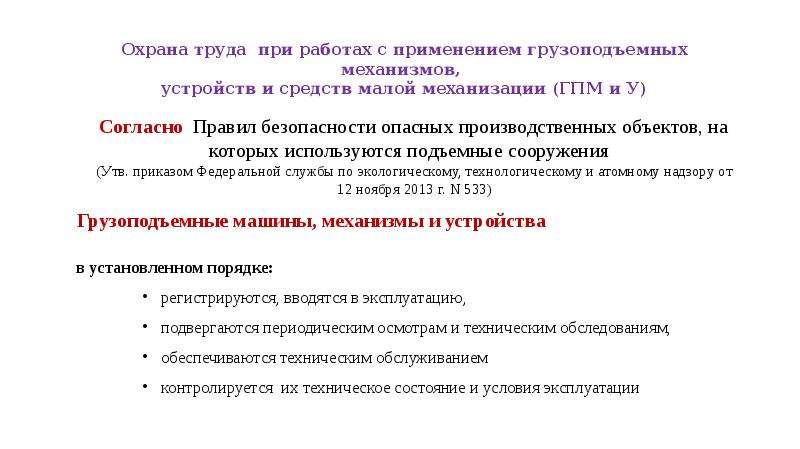 Охрана труда при работах с применением грузоподъемных механизмов,
устройств и средств малой механизации (ГПМ и У)

Согласно Правил безопасности опасных производственных объектов, на которых используются подъемные сооружения
(Утв. приказом Федеральной службы по экологическому, технологическому и атомному надзору от 12 ноября 2013 г. N 533)

Грузоподъемные машины, механизмы и устройства

в установленном порядке:

• регистрируются, вводятся в эксплуатацию,
• подвергаются периодическим осмотрам и техническим обследованиям;
• обеспечиваются техническим обслуживанием
• контролируется их техническое состояние и условия эксплуатации